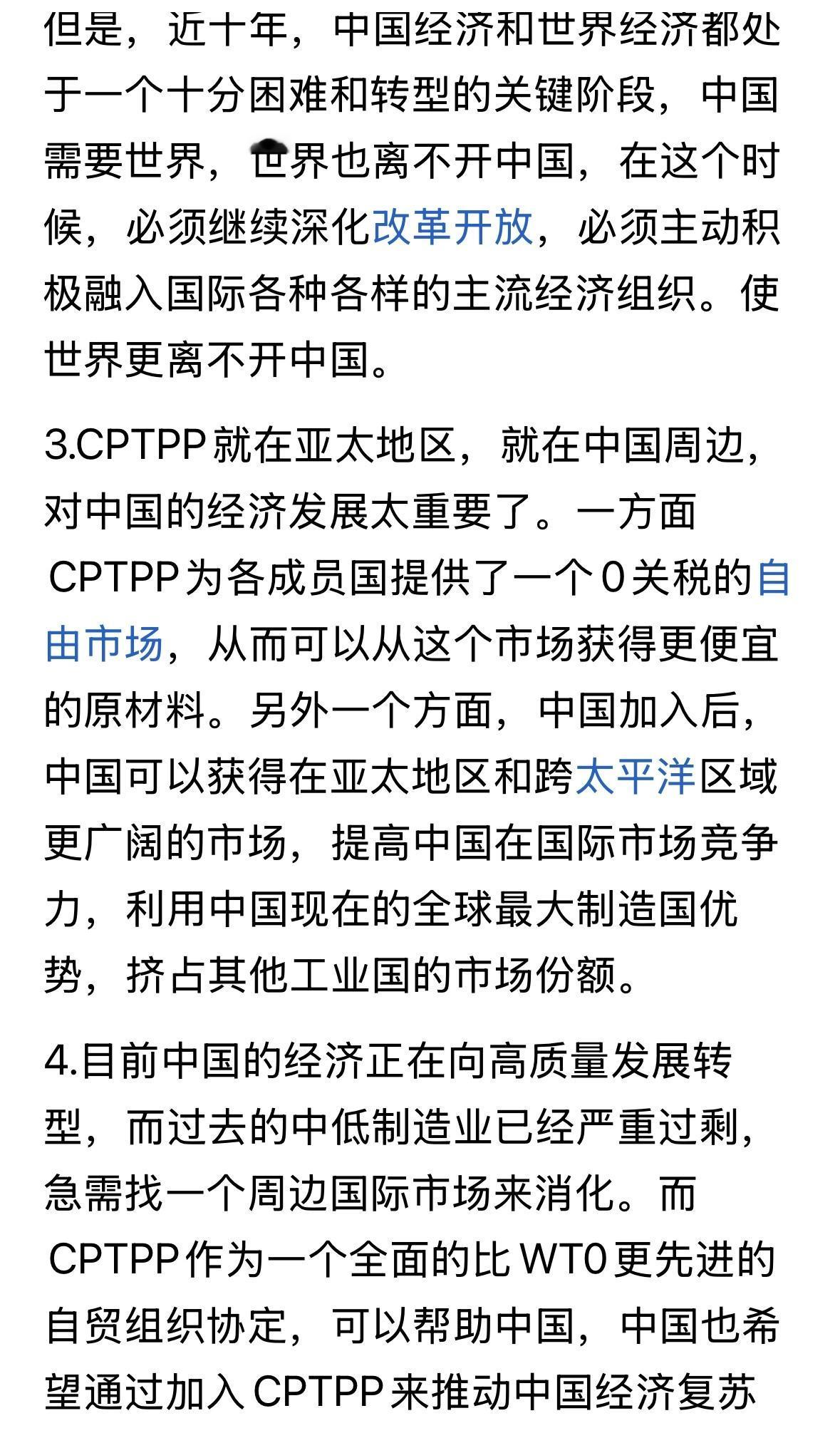 但是，近十年，中国经济和世界经济都处于一个十分困难和转型的关键阶段，中国需要世界，世界也离不开中国，在这个时候，必须继续深化改革开放，必须主动积极融入国际各种各样的主流经济组织。使世界更离不开中国。

3.CPTPP就在亚太地区，就在中国周边，对中国的经济发展太重要了。一方面CPTPP为各成员国提供了一个0关税的自由市场，从而可以从这个市场获得更便宜的原材料。另外一个方面，中国加入后，中国可以获得在亚太地区和跨太平洋区域更广阔的市场，提高中国在国际市场竞争力，利用中国现在的全球最大制造国优势，挤占其他工业国的市场份额。

4.目前中国的经济正在向高质量发展转型，而过去的中低制造业已经严重过剩，急需找一个周边国际市场来消化。而CPTPP作为一个全面的比WT0更先进的自贸组织协定，可以帮助中国，中国也希望通过加入CPTPP来推动中国经济复苏